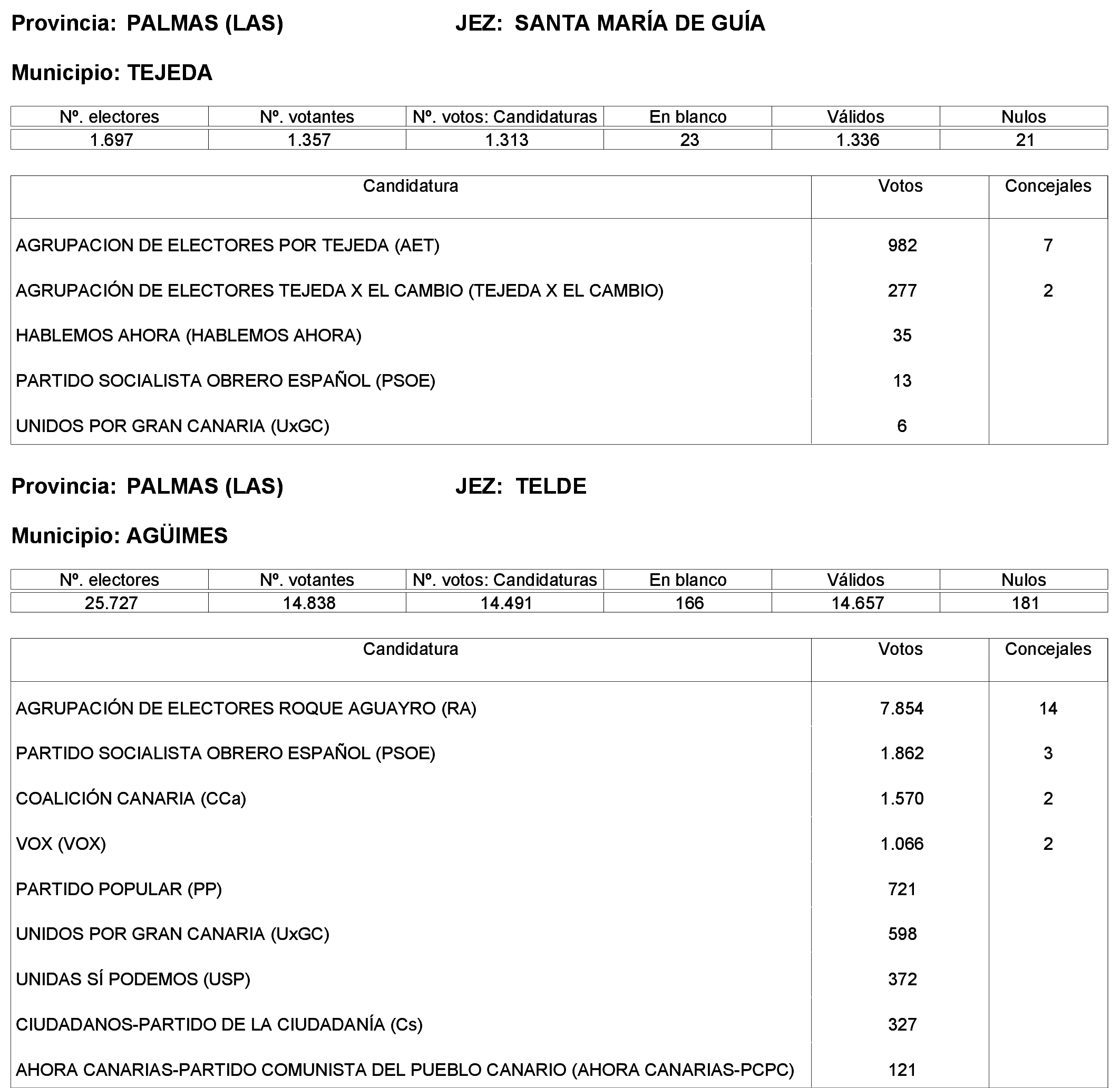 Provincia: PALMAS (LAS) JEZ: SANTA MARÍA DE GUÍA

Municipio: TEJEDA

| Nº. electores | Nº. votantes | Nº. votos: Candidaturas | En blanco | Válidos | Nulos |
|---|---|---|---|---|---|
| 1.697 | 1.357 | 1.313 | 23 | 1.336 | 21 |

| Candidatura | Votos | Concejales |
|---|---|---|
| AGRUPACION DE ELECTORES POR TEJEDA (AET) | 982 | 7 |
| AGRUPACIÓN DE ELECTORES TEJEDA X EL CAMBIO (TEJEDA X EL CAMBIO) | 277 | 2 |
| HABLEMOS AHORA (HABLEMOS AHORA) | 35 | |
| PARTIDO SOCIALISTA OBRERO ESPAÑOL (PSOE) | 13 | |
| UNIDOS POR GRAN CANARIA (UxGC) | 6 | |

Provincia: PALMAS (LAS) JEZ: TELDE

Municipio: AGÜIMES

| Nº. electores | Nº. votantes | Nº. votos: Candidaturas | En blanco | Válidos | Nulos |
|---|---|---|---|---|---|
| 25.727 | 14.838 | 14.491 | 166 | 14.657 | 181 |

| Candidatura | Votos | Concejales |
|---|---|---|
| AGRUPACIÓN DE ELECTORES ROQUE AGUAYRO (RA) | 7.854 | 14 |
| PARTIDO SOCIALISTA OBRERO ESPAÑOL (PSOE) | 1.862 | 3 |
| COALICIÓN CANARIA (CCa) | 1.570 | 2 |
| VOX (VOX) | 1.066 | 2 |
| PARTIDO POPULAR (PP) | 721 | |
| UNIDOS POR GRAN CANARIA (UxGC) | 598 | |
| UNIDAS SÍ PODEMOS (USP) | 372 | |
| CIUDADANOS-PARTIDO DE LA CIUDADANÍA (Cs) | 327 | |
| AHORA CANARIAS-PARTIDO COMUNISTA DEL PUEBLO CANARIO (AHORA CANARIAS-PCPC) | 121 | |